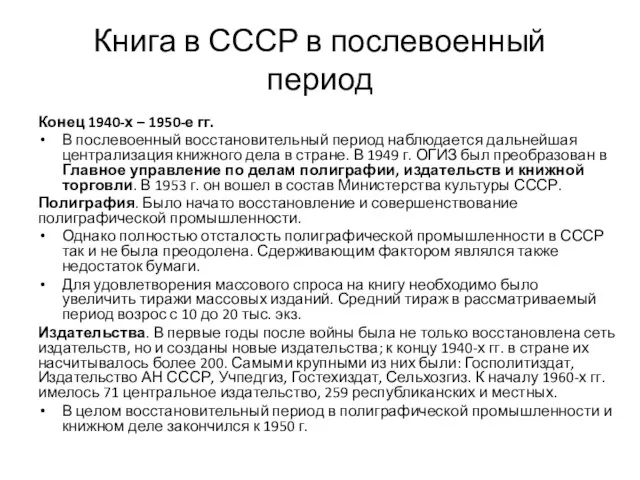 Книга в СССР в послевоенный период

Конец 1940-х – 1950-е гг.

• В послевоенный восстановительный период наблюдается дальнейшая централизация книжного дела в стране. В 1949 г. ОГИЗ был преобразован в Главное управление по делам полиграфии, издательств и книжной торговли. В 1953 г. он вошел в состав Министерства культуры СССР.

Полиграфия. Было начато восстановление и совершенствование полиграфической промышленности.

• Однако полностью отсталость полиграфической промышленности в СССР так и не была преодолена. Сдерживающим фактором являлся также недостаток бумаги.

• Для удовлетворения массового спроса на книгу необходимо было увеличить тиражи массовых изданий. Средний тираж в рассматриваемый период возрос с 10 до 20 тыс. экз.

Издательства. В первые годы после войны была не только восстановлена сеть издательств, но и созданы новые издательства; к концу 1940-х гг. в стране их насчитывалось более 200. Самыми крупными из них были: Госполитиздат, Издательство АН СССР, Учпедгиз, Гостехиздат, Сельхозгиз. К началу 1960-х гг. имелось 71 центральное издательство, 259 республиканских и местных.

• В целом восстановительный период в полиграфической промышленности и книжном деле закончился к 1950 г.